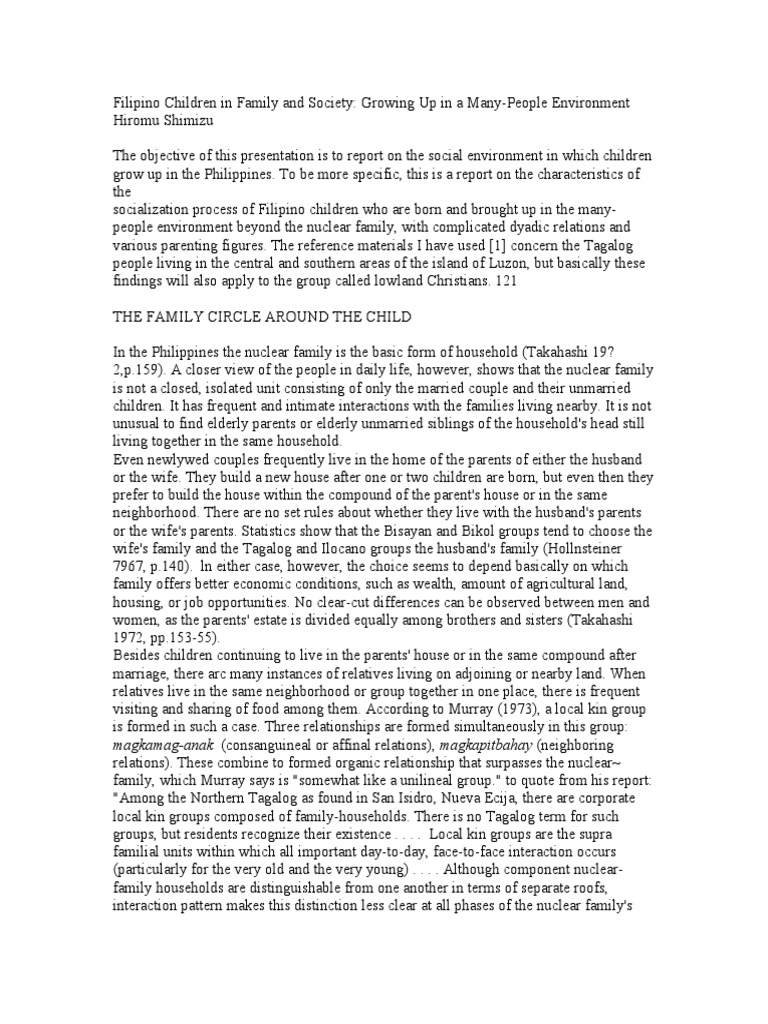 Filipino Children in Family and Society: Growing Up in a Many-People Environment
Hiromu Shimizu

The objective of this presentation is to report on the social environment in which children grow up in the Philippines. To be more specific, this is a report on the characteristics of the
socialization process of Filipino children who are born and brought up in the many-people environment beyond the nuclear family, with complicated dyadic relations and various parenting figures. The reference materials I have used [1] concern the Tagalog people living in the central and southern areas of the island of Luzon, but basically these findings will also apply to the group called lowland Christians. 121

THE FAMILY CIRCLE AROUND THE CHILD

In the Philippines the nuclear family is the basic form of household (Takahashi 19?2,p.159). A closer view of the people in daily life, however, shows that the nuclear family is not a closed, isolated unit consisting of only the married couple and their unmarried children. It has frequent and intimate interactions with the families living nearby. It is not unusual to find elderly parents or elderly unmarried siblings of the household's head still living together in the same household.
Even newlywed couples frequently live in the home of the parents of either the husband or the wife. They build a new house after one or two children are born, but even then they prefer to build the house within the compound of the parent's house or in the same neighborhood. There are no set rules about whether they live with the husband's parents or the wife's parents. Statistics show that the Bisayan and Bikol groups tend to choose the wife's family and the Tagalog and Ilocano groups the husband's family (Hollnsteiner 7967, p.140). In either case, however, the choice seems to depend basically on which family offers better economic conditions, such as wealth, amount of agricultural land, housing, or job opportunities. No clear-cut differences can be observed between men and women, as the parents' estate is divided equally among brothers and sisters (Takahashi 1972, pp.153-55).
Besides children continuing to live in the parents' house or in the same compound after marriage, there arc many instances of relatives living on adjoining or nearby land. When relatives live in the same neighborhood or group together in one place, there is frequent visiting and sharing of food among them. According to Murray (1973), a local kin group is formed in such a case. Three relationships are formed simultaneously in this group: magkamag-anak (consanguineal or affinal relations), magkapitbahay (neighboring relations). These combine to formed organic relationship that surpasses the nuclear~ family, which Murray says is "somewhat like a unilineal group." to quote from his report:
"Among the Northern Tagalog as found in San Isidro, Nueva Ecija, there are corporate local kin groups composed of family-households. There is no Tagalog term for such groups, but residents recognize their existence . . . . Local kin groups are the supra familial units within which all important day-to-day, face-to-face interaction occurs (particularly for the very old and the very young) . . . . Although component nuclear-family households are distinguishable from one another in terms of separate roofs, interaction pattern makes this distinction less clear at all phases of the nuclear family's